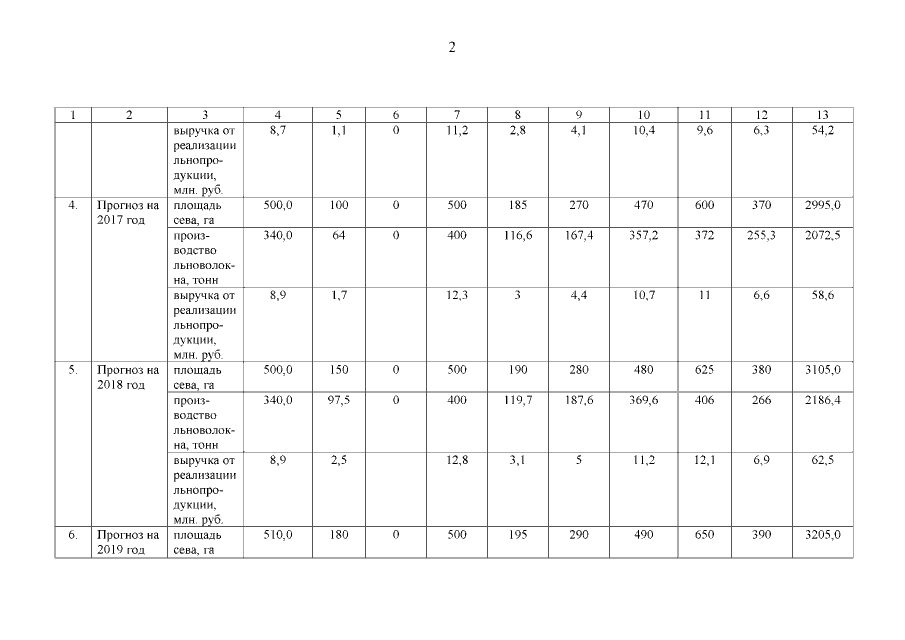 2

| 1 | 2 | 3 | 4 | 5 | 6 | 7 | 8 | 9 | 10 | 11 | 12 | 13 |
|---|---|---|---|---|---|---|---|---|---|---|---|---|
| | | выручка от реализации льнопродукции, млн. руб. | 8,7 | 1,1 | 0 | 11,2 | 2,8 | 4,1 | 10,4 | 9,6 | 6,3 | 54,2 |
| 4. | Прогноз на 2017 год | площадь сева, га | 500,0 | 100 | 0 | 500 | 185 | 270 | 470 | 600 | 370 | 2995,0 |
| | | производство льноволокна, тонн | 340,0 | 64 | 0 | 400 | 116,6 | 167,4 | 357,2 | 372 | 255,3 | 2072,5 |
| | | выручка от реализации льнопродукции, млн. руб. | 8,9 | 1,7 | | 12,3 | 3 | 4,4 | 10,7 | 11 | 6,6 | 58,6 |
| 5. | Прогноз на 2018 год | площадь сева, га | 500,0 | 150 | 0 | 500 | 190 | 280 | 480 | 625 | 380 | 3105,0 |
| | | производство льноволокна, тонн | 340,0 | 97,5 | 0 | 400 | 119,7 | 187,6 | 369,6 | 406 | 266 | 2186,4 |
| | | выручка от реализации льнопродукции, млн. руб. | 8,9 | 2,5 | | 12,8 | 3,1 | 5 | 11,2 | 12,1 | 6,9 | 62,5 |
| 6. | Прогноз на 2019 год | площадь сева, га | 510,0 | 180 | 0 | 500 | 195 | 290 | 490 | 650 | 390 | 3205,0 |